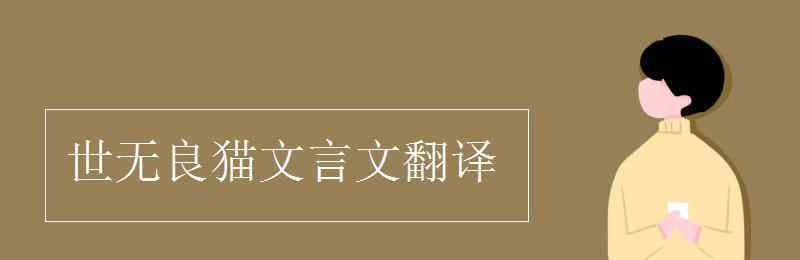 世无良猫文言文翻译